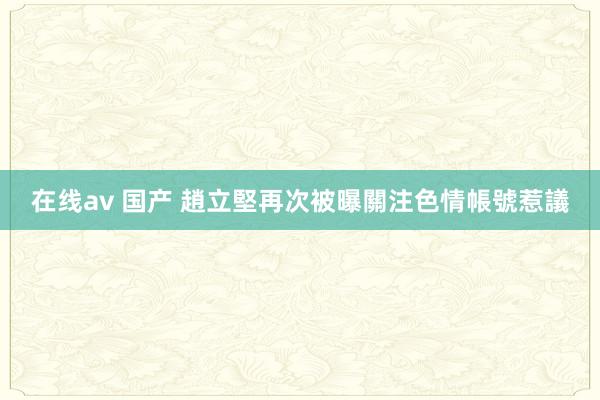 在线av 国产 趙立堅再次被曝關注色情帳號惹議